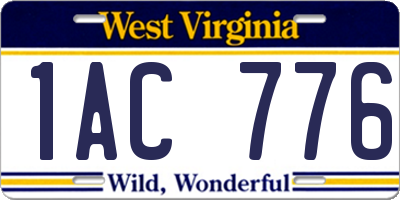 West Virginia

1AC 776

Wild, Wonderful